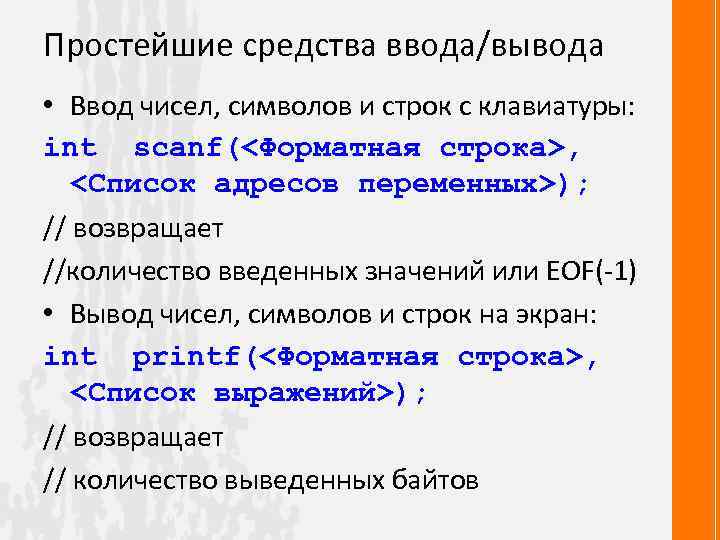 Простейшие средства ввода/вывода

• Ввод чисел, символов и строк с клавиатуры:

int scanf(<Форматная строка>, <Список адресов переменных>);

// возвращает

//количество введенных значений или EOF(-1)

• Вывод чисел, символов и строк на экран:

int printf(<Форматная строка>, <Список выражений>);

// возвращает

// количество выведенных байтов